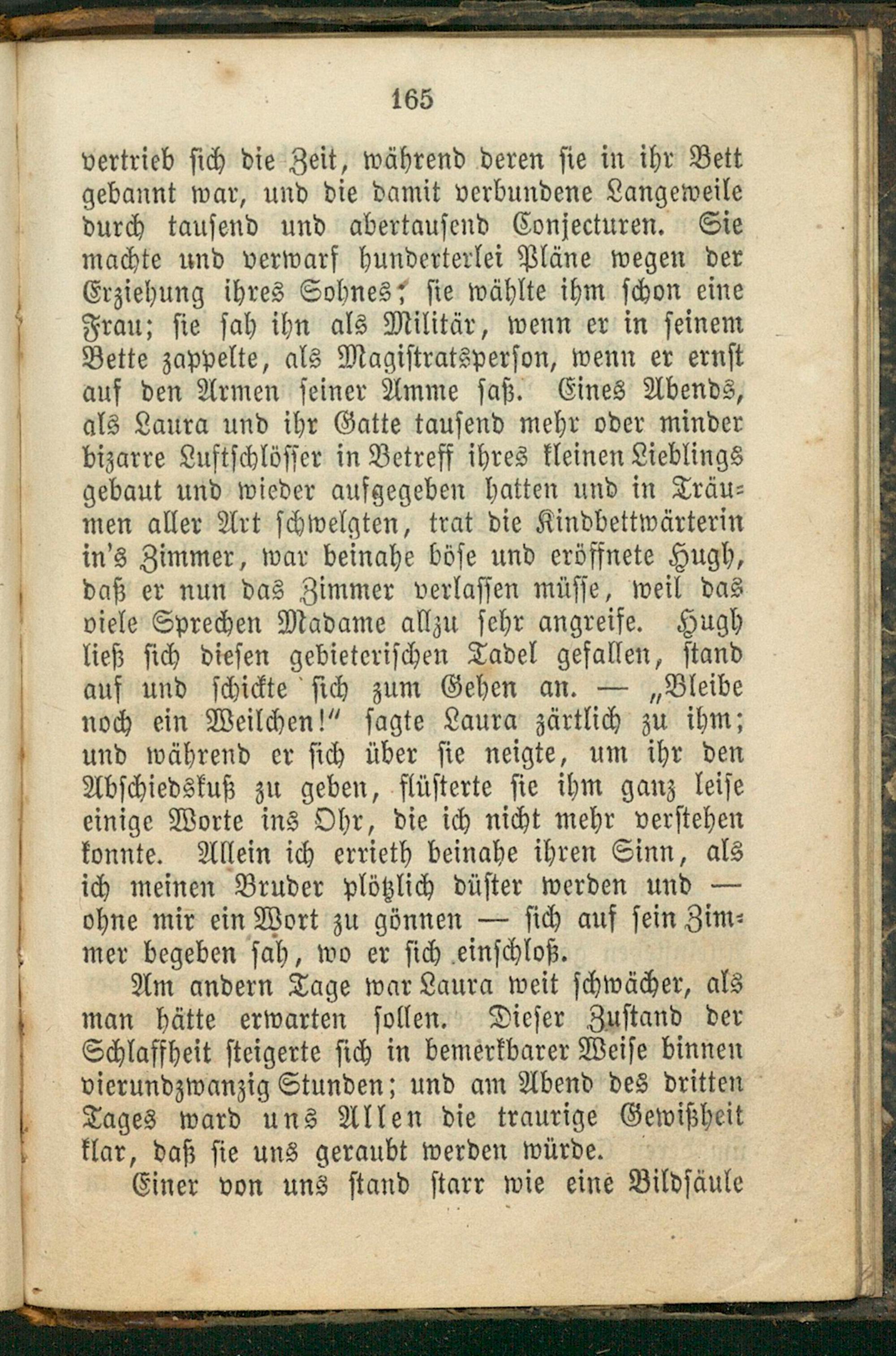 165

vertrieb sich die Zeit, während deren sie in ihr Bett gebannt war, und die damit verbundene Langeweile durch tausend und abertausend Conjecturen. Sie machte und verwarf hunderterlei Pläne wegen der Erziehung ihres Sohnes; sie wählte ihm schon eine Frau; sie sah ihn als Militär, wenn er in seinem Bette zappelte, als Magistratsperson, wenn er ernst auf den Armen seiner Amme saß. Eines Abends, als Laura und ihr Gatte tausend mehr oder minder bizarre Luftschlösser in Betreff ihres kleinen Lieblings gebaut und wieder aufgegeben hatten und in Träumen aller Art schwelgten, trat die Kindbettwärterin in's Zimmer, war beinahe böse und eröffnete Hugh, daß er nun das Zimmer verlassen müsse, weil das viele Sprechen Madame allzu sehr angreife. Hugh ließ sich diesen gebieterischen Tadel gefallen, stand auf und schickte sich zum Gehen an. — „Bleibe noch ein Weilchen!" sagte Laura zärtlich zu ihm; und während er sich über sie neigte, um ihr den Abschiedskuß zu geben, flüsterte sie ihm ganz leise einige Worte ins Ohr, die ich nicht mehr verstehen konnte. Allein ich errieth beinahe ihren Sinn, als ich meinen Bruder plötzlich düster werden und — ohne mir ein Wort zu gönnen — sich auf sein Zimmer begeben sah, wo er sich einschloß.

Am andern Tage war Laura weit schwächer, als man hätte erwarten sollen. Dieser Zustand der Schlaffheit steigerte sich in bemerkbarer Weise binnen vierundzwanzig Stunden; und am Abend des dritten Tages ward uns Allen die traurige Gewißheit klar, daß sie uns geraubt werden würde.

Einer von uns stand starr wie eine Bildsäule